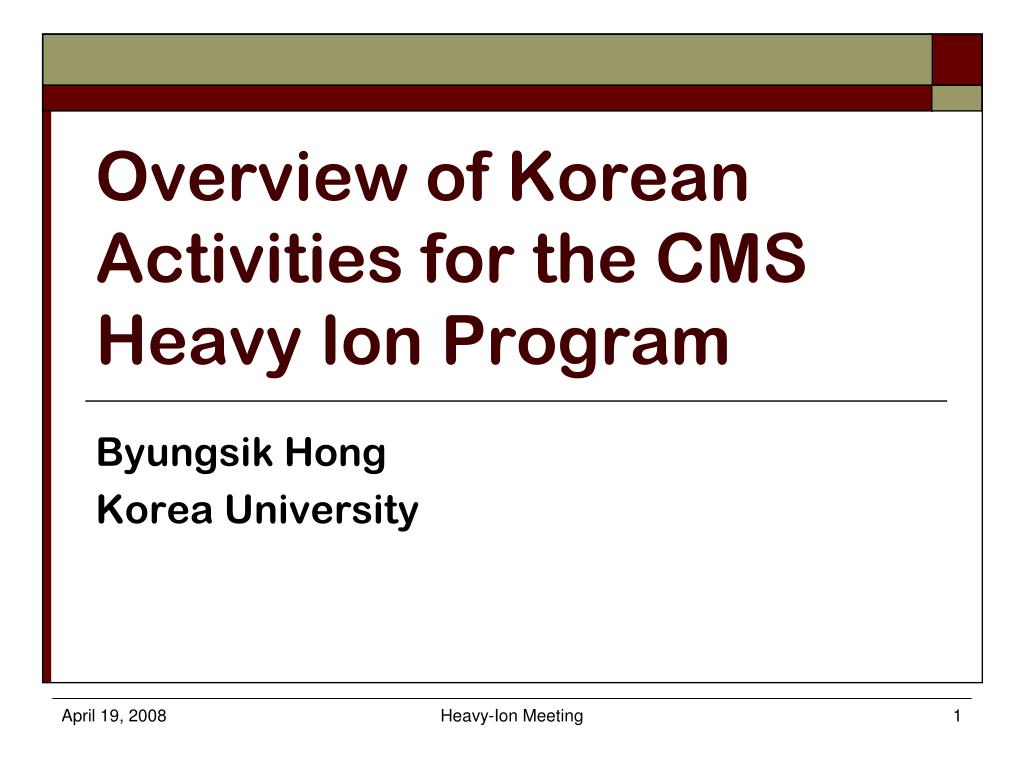 Overview of Korean Activities for the CMS Heavy Ion Program

Byungsik Hong
Korea University

April 19, 2008
Heavy-Ion Meeting
1